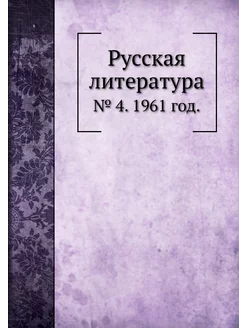 Русская литература
№ 4. 1961 год.